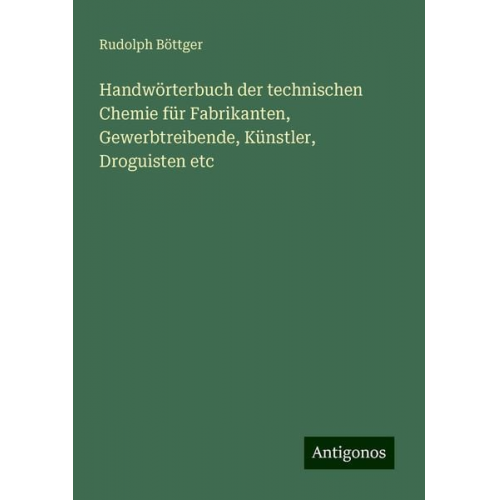 Rudolph Böttger

Handwörterbuch der technischen Chemie für Fabrikanten, Gewerbtreibende, Künstler, Droguisten etc

Antigonos